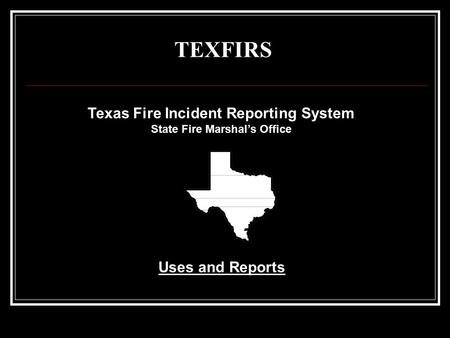 TEXFIRS

Texas Fire Incident Reporting System
State Fire Marshal's Office

Uses and Reports